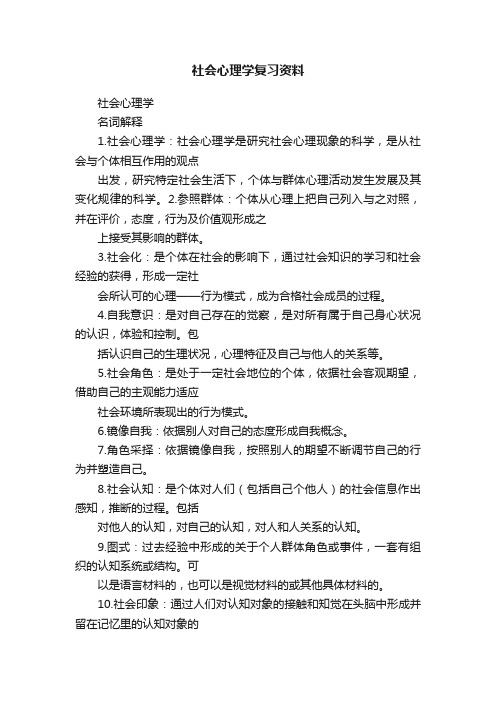 社会心理学复习资料

社会心理学

名词解释

1.社会心理学：社会心理学是研究社会心理现象的科学，是从社会与个体相互作用的观点

出发，研究特定社会生活下，个体与群体心理活动发生发展及其变化规律的科学。2.参照群体：个体从心理上把自己列入与之对照，并在评价，态度，行为及价值观形成之

上接受其影响的群体。

3.社会化：是个体在社会的影响下，通过社会知识的学习和社会经验的获得，形成一定社

会所认可的心理——行为模式，成为合格社会成员的过程。

4.自我意识：是对自己存在的觉察，是对所有属于自己身心状况的认识，体验和控制。包

括认识自己的生理状况，心理特征及自己与他人的关系等。

5.社会角色：是处于一定社会地位的个体，依据社会客观期望，借助自己的主观能力适应

社会环境所表现出的行为模式。

6.镜像自我：依据别人对自己的态度形成自我概念。

7.角色采择：依据镜像自我，按照别人的期望不断调节自己的行为并塑造自己。

8.社会认知：是个体对人们（包括自己个他人）的社会信息作出感知，推断的过程。包括

对他人的认知，对自己的认知，对人和人关系的认知。

9.图式：过去经验中形成的关于个人群体角色或事件，一套有组织的认知系统或结构。可

以是语言材料的，也可以是视觉材料的或其他具体材料的。

10.社会印象：通过人们对认知对象的接触和知觉在头脑中形成并留在记忆里的认知对象的